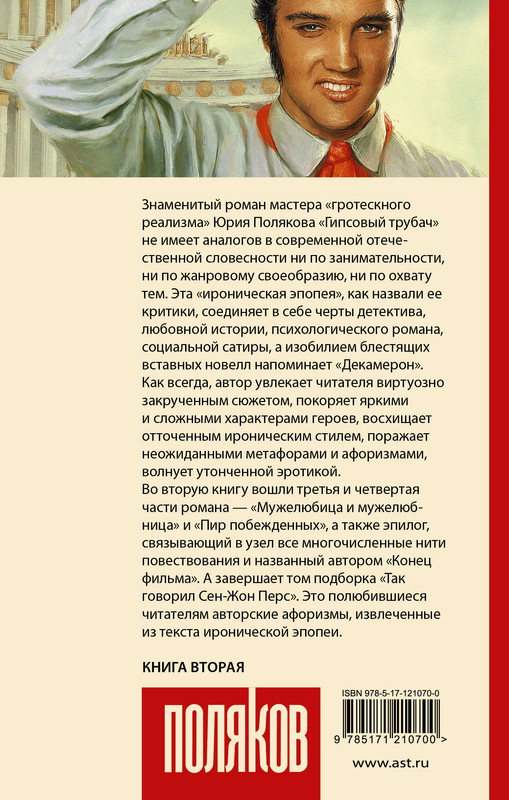 Знаменитый роман мастера «гротескного реализма» Юрия Полякова «Гипсовый трубач» не имеет аналогов в современной отечественной словесности ни по занимательности, ни по жанровому своеобразию, ни по охвату тем. Эта «ироническая эпопея», как назвали ее критики, соединяет в себе черты детектива, любовной истории, психологического романа, социальной сатиры, а изобилием блестящих вставных новелл напоминает «Декамерон». Как всегда, автор увлекает читателя виртуозно закрученным сюжетом, покоряет яркими и сложными характерами героев, восхищает отточенным ироническим стилем, поражает неожиданными метафорами и афоризмами, волнует утонченной эротикой.
Во вторую книгу вошли третья и четвертая части романа — «Мужелюбица и мужелюбница» и «Пир побежденных», а также эпилог, связывающий в узел все многочисленные нити повествования и названный автором «Конец фильма». А завершает том подборка «Так говорил Сен-Жон Перс». Это полюбившиеся читателям авторские афоризмы, извлеченные из текста иронической эпопеи.

КНИГА ВТОРАЯ

ПОЛЯКОВ

ISBN 978-5-17-121070-0

9 785171 210700 >

www.ast.ru